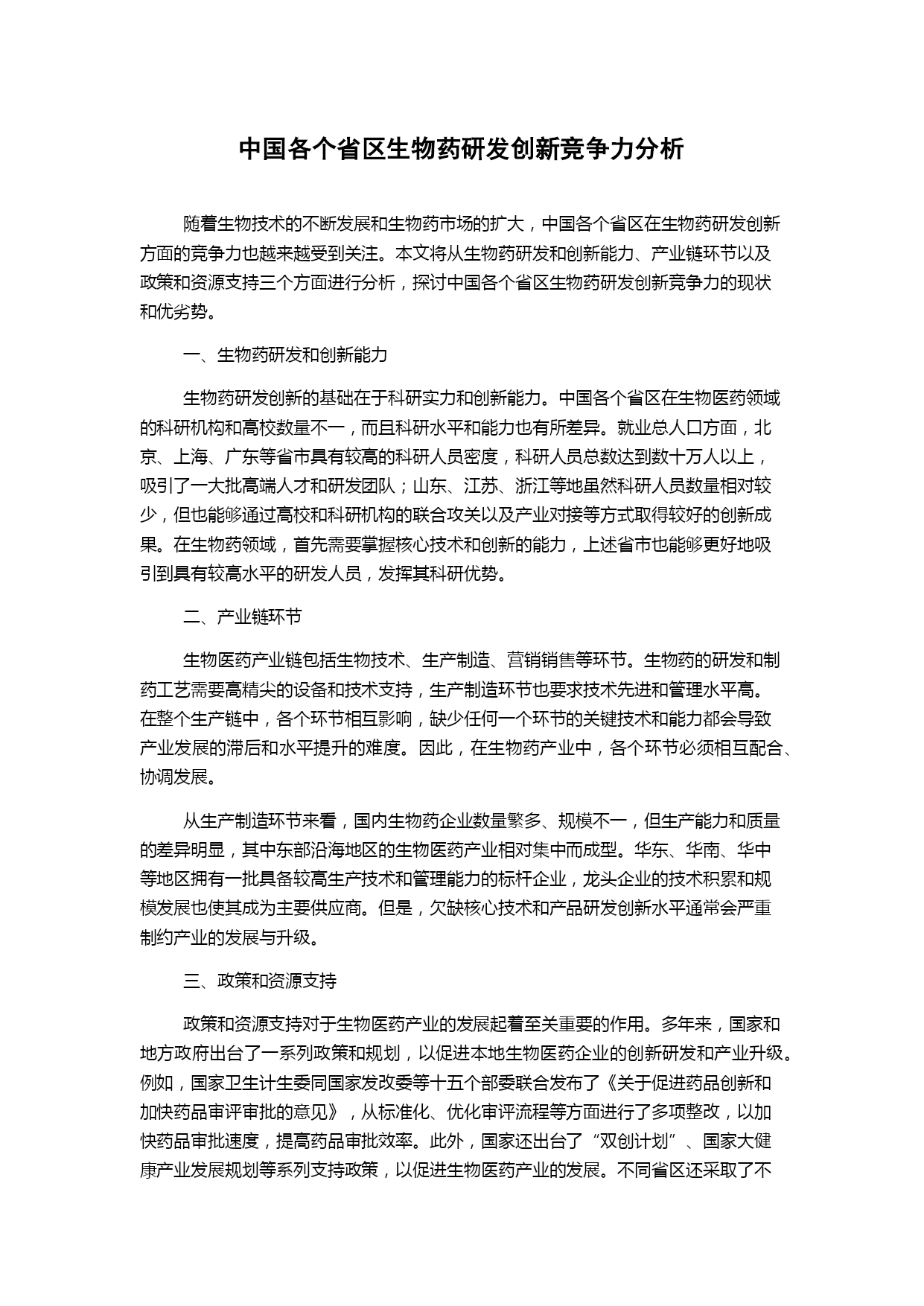 中国各个省区生物药研发创新竞争力分析

随着生物技术的不断发展和生物药市场的扩大，中国各个省区在生物药研发创新方面的竞争力也越来越受到关注。本文将从生物药研发和创新能力、产业链环节以及政策和资源支持三个方面进行分析，探讨中国各个省区生物药研发创新竞争力的现状和优劣势。

一、生物药研发和创新能力

生物药研发创新的基础在于科研实力和创新能力。中国各个省区在生物医药领域的科研机构和高校数量不一，而且科研水平和能力也有所差异。就业总人口方面，北京、上海、广东等省市具有较高的科研人员密度，科研人员总数达到数十万人以上，吸引了一大批高端人才和研发团队；山东、江苏、浙江等地虽然科研人员数量相对较少，但也能够通过高校和科研机构的联合攻关以及产业对接等方式取得较好的创新成果。在生物药领域，首先需要掌握核心技术和创新的能力，上述省市也能够更好地吸引到具有较高水平的研发人员，发挥其科研优势。

二、产业链环节

生物医药产业链包括生物技术、生产制造、营销销售等环节。生物药的研发和制药工艺需要高精尖的设备和技术支持，生产制造环节也要求技术先进和管理水平高。在整个生产链中，各个环节相互影响，缺少任何一个环节的关键技术和能力都会导致产业发展的滞后和水平提升的难度。因此，在生物药产业中，各个环节必须相互配合、协调发展。

从生产制造环节来看，国内生物药企业数量繁多、规模不一，但生产能力和质量的差异明显，其中东部沿海地区的生物医药产业相对集中而成型。华东、华南、华中等地区拥有一批具备较高生产技术和管理能力的标杆企业，龙头企业的技术积累和规模发展也使其成为主要供应商。但是，欠缺核心技术和产品研发创新水平通常会严重制约产业的发展与升级。

三、政策和资源支持

政策和资源支持对于生物医药产业的发展起着至关重要的作用。多年来，国家和地方政府出台了一系列政策和规划，以促进本地生物医药企业的创新研发和产业升级。例如，国家卫生计生委同国家发改委等十五个部委联合发布了《关于促进药品创新和加快药品审评审批的意见》，从标准化、优化审评流程等方面进行了多项整改，以加快药品审批速度，提高药品审批效率。此外，国家还出台了“双创计划”、国家大健康产业发展规划等系列支持政策，以促进生物医药产业的发展。不同省区还采取了不